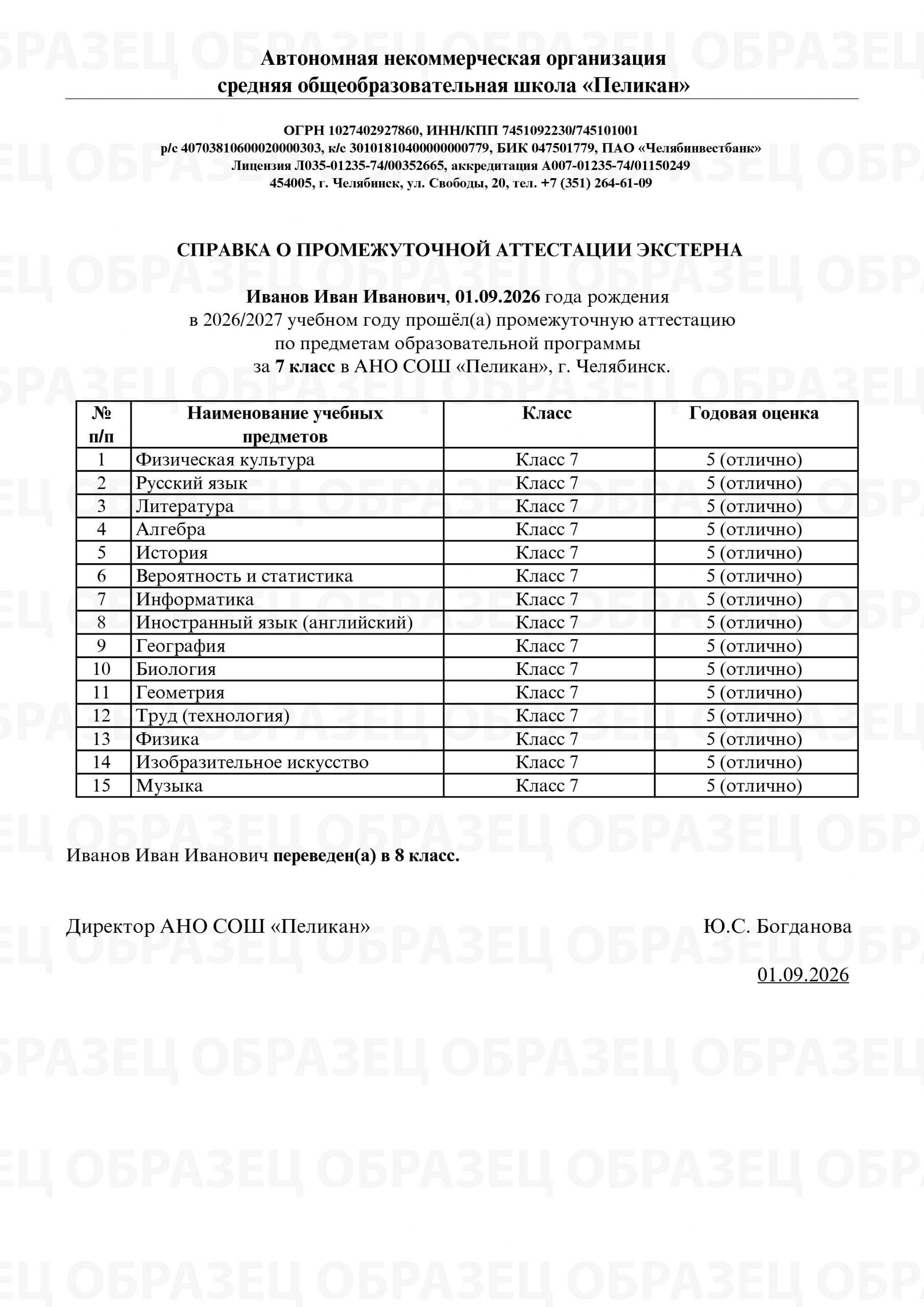 Автономная некоммерческая организация
средняя общеобразовательная школа «Пеликан»

ОГРН 1027402927860, ИНН/КПП 7451092230/745101001
р/с 40703810600020000303, к/с 30101810400000000779, БИК 047501779, ПАО «Челябинвестбанк»
Лицензия Л035-01235-74/00352665, аккредитация А007-01235-74/01150249
454005, г. Челябинск, ул. Свободы, 20, тел. +7 (351) 264-61-09

СПРАВКА О ПРОМЕЖУТОЧНОЙ АТТЕСТАЦИИ ЭКСТЕРНА

Иванов Иван Иванович, 01.09.2026 года рождения
в 2026/2027 учебном году прошёл(а) промежуточную аттестацию
по предметам образовательной программы
за 7 класс в АНО СОШ «Пеликан», г. Челябинск.

| № п/п | Наименование учебных предметов | Класс | Годовая оценка |
|---|---|---|---|
| 1 | Физическая культура | Класс 7 | 5 (отлично) |
| 2 | Русский язык | Класс 7 | 5 (отлично) |
| 3 | Литература | Класс 7 | 5 (отлично) |
| 4 | Алгебра | Класс 7 | 5 (отлично) |
| 5 | История | Класс 7 | 5 (отлично) |
| 6 | Вероятность и статистика | Класс 7 | 5 (отлично) |
| 7 | Информатика | Класс 7 | 5 (отлично) |
| 8 | Иностранный язык (английский) | Класс 7 | 5 (отлично) |
| 9 | География | Класс 7 | 5 (отлично) |
| 10 | Биология | Класс 7 | 5 (отлично) |
| 11 | Геометрия | Класс 7 | 5 (отлично) |
| 12 | Труд (технология) | Класс 7 | 5 (отлично) |
| 13 | Физика | Класс 7 | 5 (отлично) |
| 14 | Изобразительное искусство | Класс 7 | 5 (отлично) |
| 15 | Музыка | Класс 7 | 5 (отлично) |

Иванов Иван Иванович переведен(а) в 8 класс.

Директор АНО СОШ «Пеликан» Ю.С. Богданова

01.09.2026

ОБРАЗЕЦ